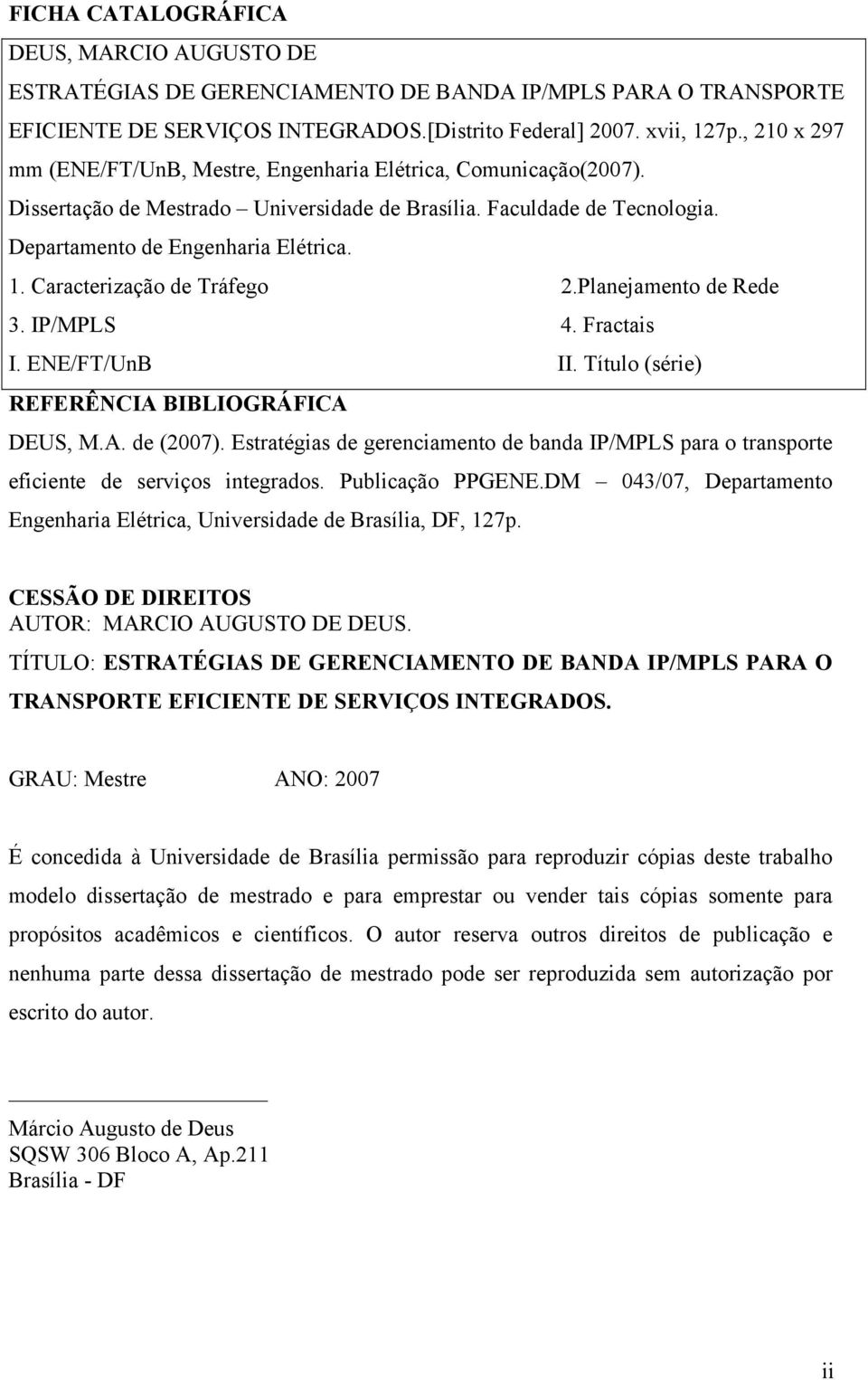 FICHA CATALOGRÁFICA

DEUS, MARCIO AUGUSTO DE
ESTRATÉGIAS DE GERENCIAMENTO DE BANDA IP/MPLS PARA O TRANSPORTE EFICIENTE DE SERVIÇOS INTEGRADOS.[Distrito Federal] 2007. xvii, 127p., 210 x 297 mm (ENE/FT/UnB, Mestre, Engenharia Elétrica, Comunicação(2007).
Dissertação de Mestrado – Universidade de Brasília. Faculdade de Tecnologia.
Departamento de Engenharia Elétrica.

1. Caracterização de Tráfego 2.Planejamento de Rede
3. IP/MPLS 4. Fractais
I. ENE/FT/UnB II. Título (série)

REFERÊNCIA BIBLIOGRÁFICA
DEUS, M.A. de (2007). Estratégias de gerenciamento de banda IP/MPLS para o transporte eficiente de serviços integrados. Publicação PPGENE.DM – 043/07, Departamento Engenharia Elétrica, Universidade de Brasília, DF, 127p.

CESSÃO DE DIREITOS
AUTOR: MARCIO AUGUSTO DE DEUS.
TÍTULO: ESTRATÉGIAS DE GERENCIAMENTO DE BANDA IP/MPLS PARA O TRANSPORTE EFICIENTE DE SERVIÇOS INTEGRADOS.

GRAU: Mestre ANO: 2007

É concedida à Universidade de Brasília permissão para reproduzir cópias deste trabalho modelo dissertação de mestrado e para emprestar ou vender tais cópias somente para propósitos acadêmicos e científicos. O autor reserva outros direitos de publicação e nenhuma parte dessa dissertação de mestrado pode ser reproduzida sem autorização por escrito do autor.

Márcio Augusto de Deus
SQSW 306 Bloco A, Ap.211
Brasília - DF

ii